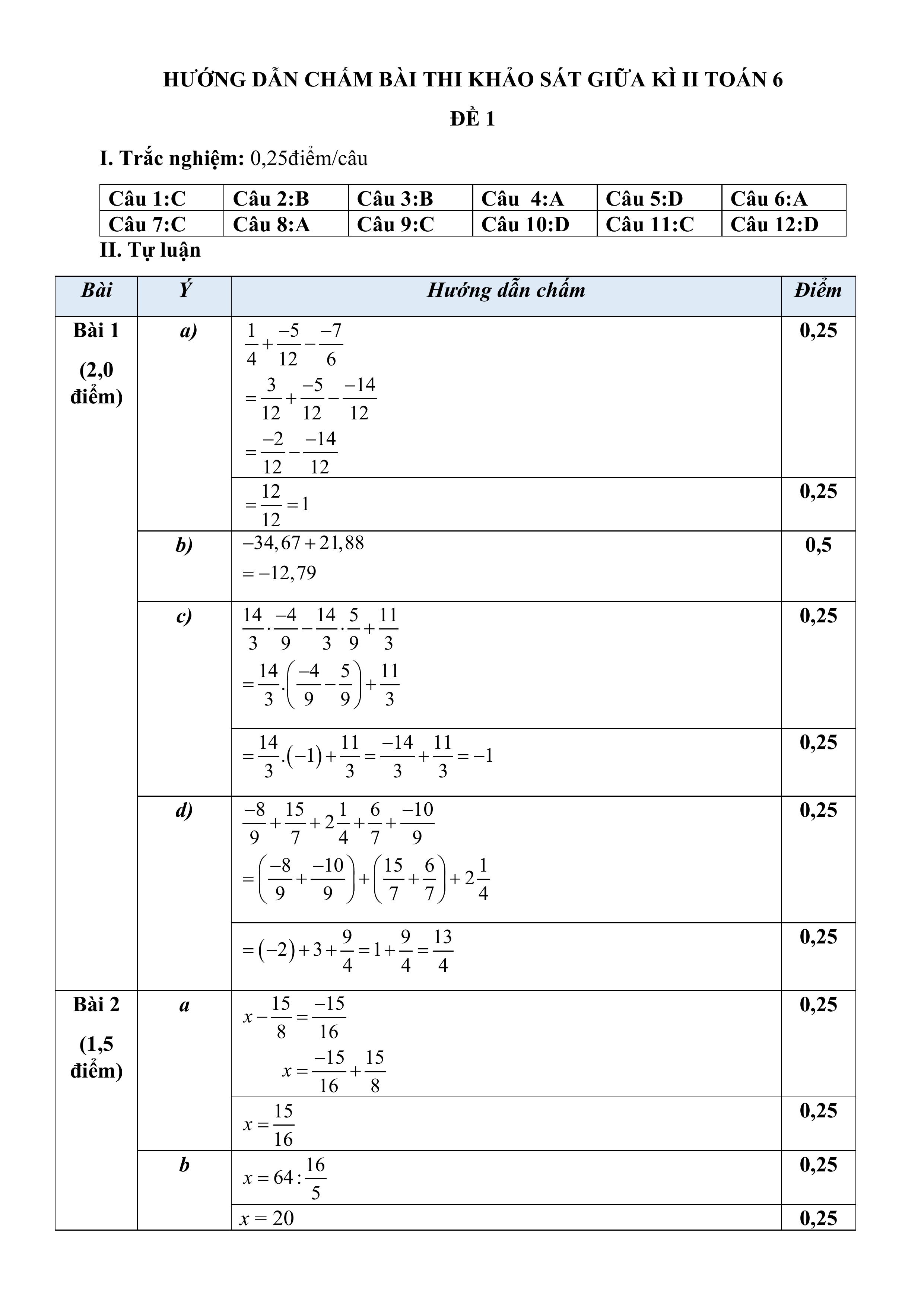 HƯỚNG DẪN CHẤM BÀI THI KHẢO SÁT GIỮA KÌ II TOÁN 6

ĐỀ 1

I. Trắc nghiệm: 0,25điểm/câu

| Câu 1:C | Câu 2:B | Câu 3:B | Câu 4:A | Câu 5:D | Câu 6:A |
|---|---|---|---|---|---|
| Câu 7:C | Câu 8:A | Câu 9:C | Câu 10:D | Câu 11:C | Câu 12:D |

II. Tự luận

| Bài | Ý | Hướng dẫn chấm | Điểm |
|---|---|---|---|
| Bài 1 (2,0 điểm) | a) | $\frac{1}{4}+\frac{-5}{12}-\frac{-7}{6}$ $=\frac{3}{12}+\frac{-5}{12}-\frac{-14}{12}$ $=\frac{-2}{12}-\frac{-14}{12}$ | 0,25 |
| | | $=\frac{12}{12}=1$ | 0,25 |
| | b) | $-34,67+21,88$ $=-12,79$ | 0,5 |
| | c) | $\frac{14}{3}\cdot\frac{-4}{9}-\frac{14}{3}\cdot\frac{5}{9}+\frac{11}{3}$ $=\frac{14}{3}.\left(\frac{-4}{9}-\frac{5}{9}\right)+\frac{11}{3}$ | 0,25 |
| | | $=\frac{14}{3}.(-1)+\frac{11}{3}=\frac{-14}{3}+\frac{11}{3}=-1$ | 0,25 |
| | d) | $\frac{-8}{9}+\frac{15}{7}+2\frac{1}{4}+\frac{6}{7}+\frac{-10}{9}$ $=\left(\frac{-8}{9}+\frac{-10}{9}\right)+\left(\frac{15}{7}+\frac{6}{7}\right)+2\frac{1}{4}$ | 0,25 |
| | | $=(-2)+3+\frac{9}{4}=1+\frac{9}{4}=\frac{13}{4}$ | 0,25 |
| Bài 2 (1,5 điểm) | a | $x-\frac{15}{8}=\frac{-15}{16}$ $x=\frac{-15}{16}+\frac{15}{8}$ | 0,25 |
| | | $x=\frac{15}{16}$ | 0,25 |
| | b | $x=64:\frac{16}{5}$ | 0,25 |
| | | $x=20$ | 0,25 |